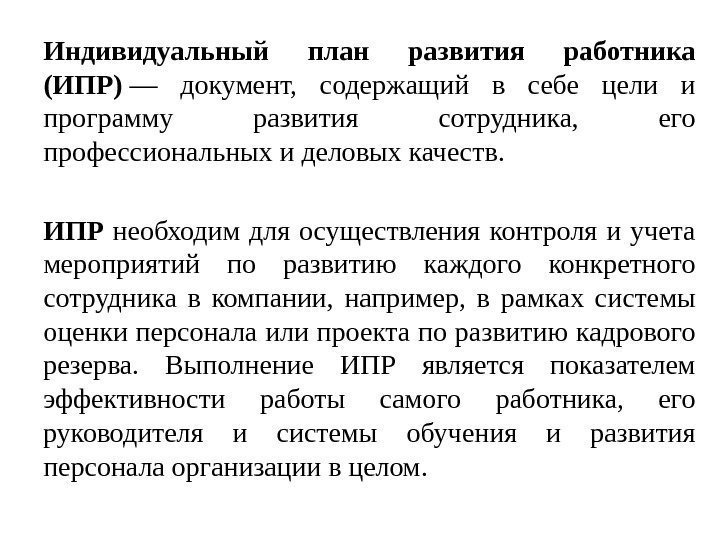 Индивидуальный план развития работника (ИПР) — документ, содержащий в себе цели и программу развития сотрудника, его профессиональных и деловых качеств.

ИПР необходим для осуществления контроля и учета мероприятий по развитию каждого конкретного сотрудника в компании, например, в рамках системы оценки персонала или проекта по развитию кадрового резерва. Выполнение ИПР является показателем эффективности работы самого работника, его руководителя и системы обучения и развития персонала организации в целом.